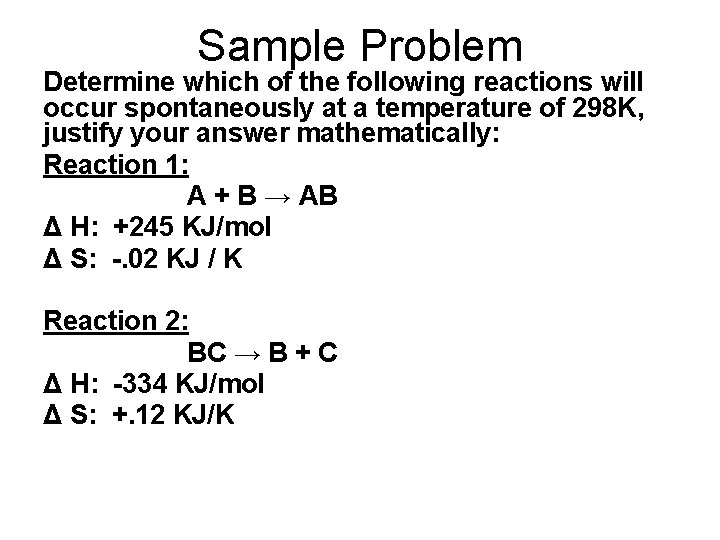 Sample Problem

Determine which of the following reactions will occur spontaneously at a temperature of 298K, justify your answer mathematically:

Reaction 1:

$A + B \rightarrow AB$

Δ H: +245 KJ/mol

Δ S: -.02 KJ / K

Reaction 2:

$BC \rightarrow B + C$

Δ H: -334 KJ/mol

Δ S: +.12 KJ/K